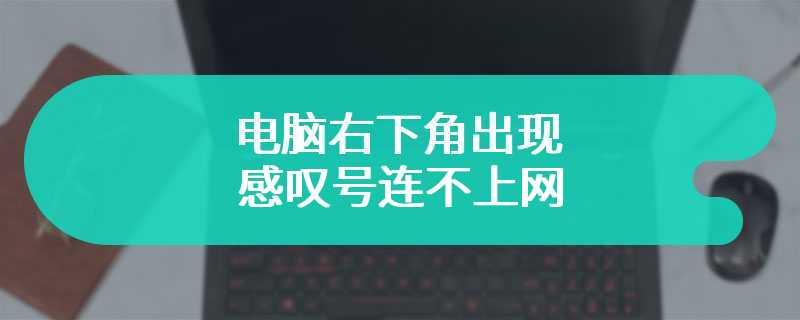 电脑右下角出现
感叹号连不上网